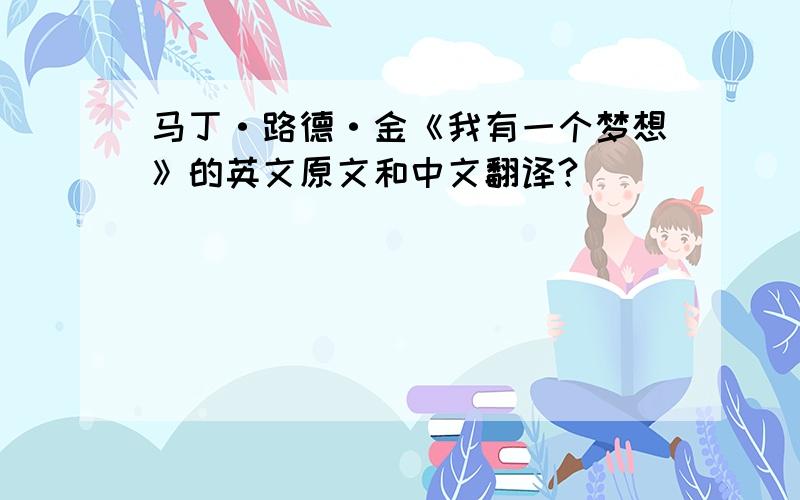 马丁·路德·金《我有一个梦想》的英文原文和中文翻译?